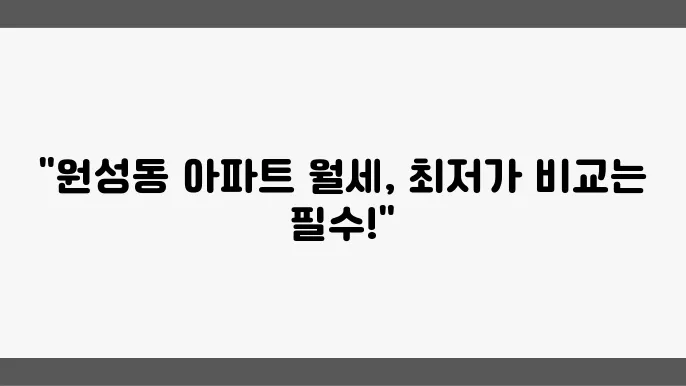 "원성동 아파트 월세, 최저가 비교는 필수!"